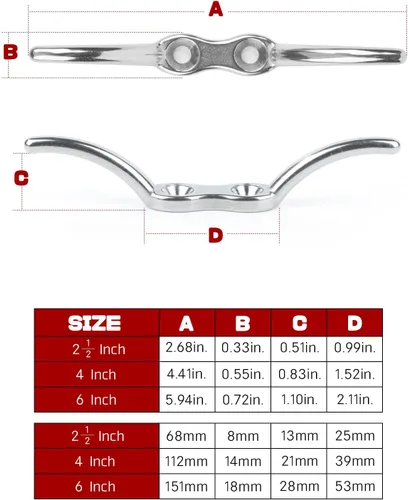 A

B

C

D

| SIZE | A | B | C | D |
|---|---|---|---|---|
| $2\frac{1}{2}$ Inch | 2.68in. | 0.33in. | 0.51in. | 0.99in. |
| 4 Inch | 4.41in. | 0.55in. | 0.83in. | 1.52in. |
| 6 Inch | 5.94in. | 0.72in. | 1.10in. | 2.11in. |

| | | | | |
|---|---|---|---|---|
| $2\frac{1}{2}$ Inch | 68mm | 8mm | 13mm | 25mm |
| 4 Inch | 112mm | 14mm | 21mm | 39mm |
| 6 Inch | 151mm | 18mm | 28mm | 53mm |